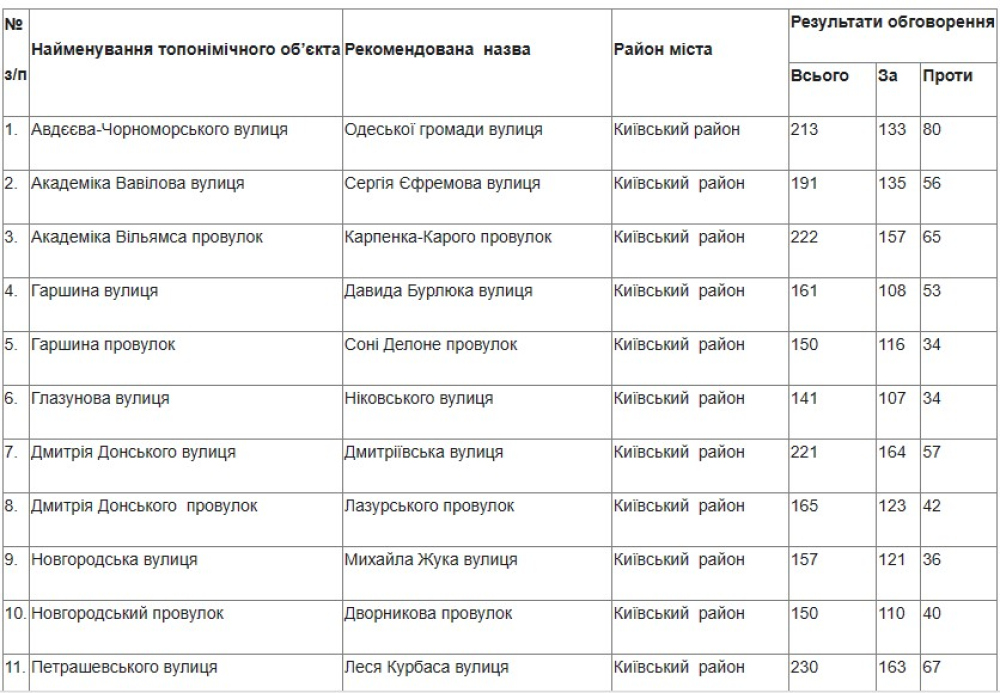 | № з/п | Найменування топонімічного об'єкта | Рекомендована назва | Район міста | Результати обговорення | | |
|---|---|---|---|---|---|---|
| | | | | Всього | За | Проти |
| 1. | Авдєєва-Чорноморського вулиця | Одеської громади вулиця | Київський район | 213 | 133 | 80 |
| 2. | Академіка Вавілова вулиця | Сергія Єфремова вулиця | Київський район | 191 | 135 | 56 |
| 3. | Академіка Вільямса провулок | Карпенка-Карого провулок | Київський район | 222 | 157 | 65 |
| 4. | Гаршина вулиця | Давида Бурлюка вулиця | Київський район | 161 | 108 | 53 |
| 5. | Гаршина провулок | Соні Делоне провулок | Київський район | 150 | 116 | 34 |
| 6. | Глазунова вулиця | Ніковського вулиця | Київський район | 141 | 107 | 34 |
| 7. | Дмитрія Донського вулиця | Дмитріївська вулиця | Київський район | 221 | 164 | 57 |
| 8. | Дмитрія Донського провулок | Лазурського провулок | Київський район | 165 | 123 | 42 |
| 9. | Новгородська вулиця | Михайла Жука вулиця | Київський район | 157 | 121 | 36 |
| 10. | Новгородський провулок | Дворникова провулок | Київський район | 150 | 110 | 40 |
| 11. | Петрашевського вулиця | Леся Курбаса вулиця | Київський район | 230 | 163 | 67 |